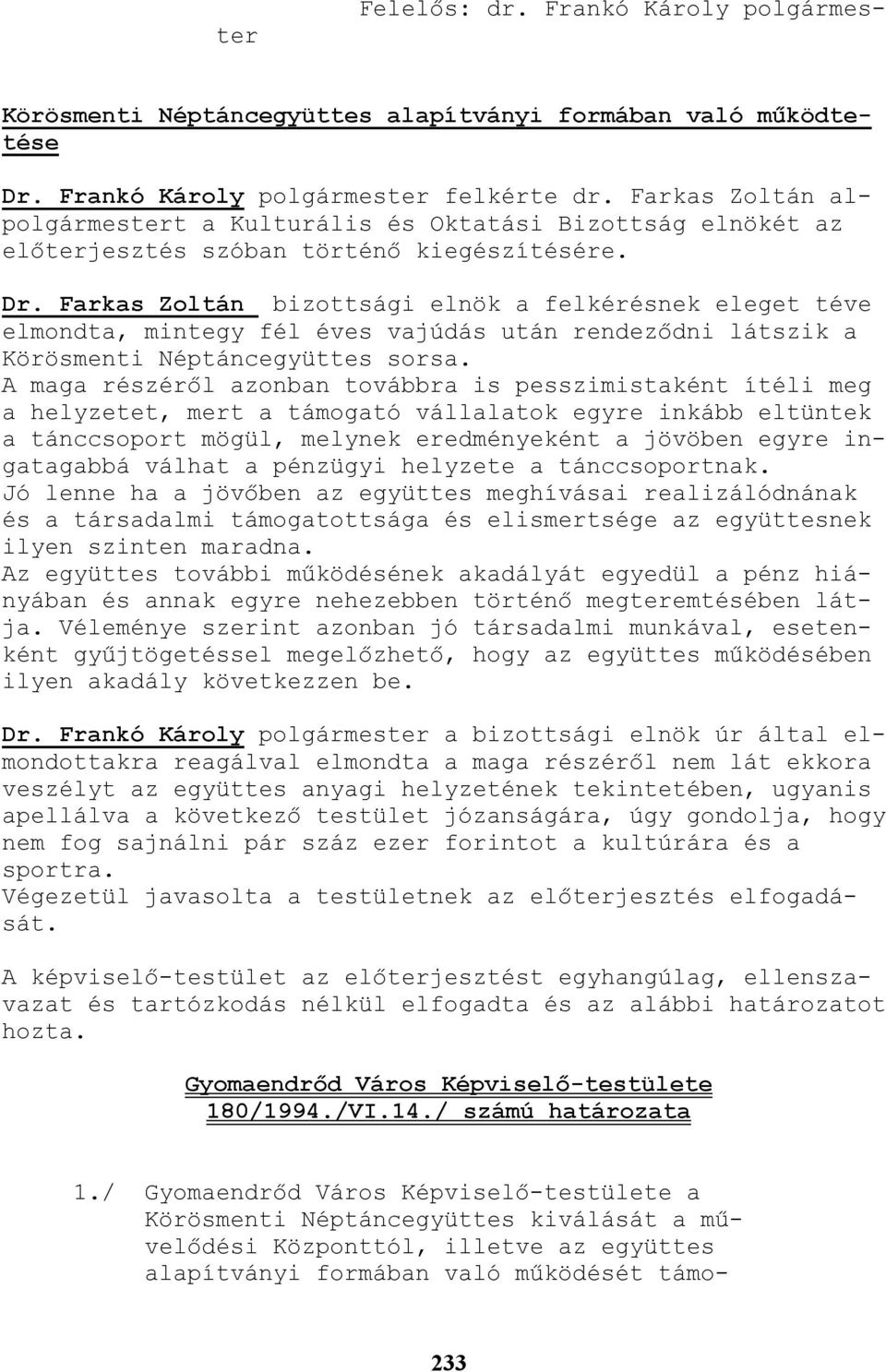 Felelős: dr. Frankó Károly polgármester

Körösmenti Néptáncegyüttes alapítványi formában való működtetése

Dr. Frankó Károly polgármester felkérte dr. Farkas Zoltán alpolgármestert a Kulturális és Oktatási Bizottság elnökét az előterjesztés szóban történő kiegészítésére.

Dr. Farkas Zoltán bizottsági elnök a felkérésnek eleget téve elmondta, mintegy fél éves vajúdás után rendeződni látszik a Körösmenti Néptáncegyüttes sorsa.
A maga részéről azonban továbbra is pesszimistaként ítéli meg a helyzetet, mert a támogató vállalatok egyre inkább eltüntek a tánccsoport mögül, melynek eredményeként a jövöben egyre ingatagabbá válhat a pénzügyi helyzete a tánccsoportnak.
Jó lenne ha a jövőben az együttes meghívásai realizálódnának és a társadalmi támogatottsága és elismertsége az együttesnek ilyen szinten maradna.
Az együttes további működésének akadályát egyedül a pénz hiányában és annak egyre nehezebben történő megteremtésében látja. Véleménye szerint azonban jó társadalmi munkával, esetenként gyűjtögetéssel megelőzhető, hogy az együttes működésében ilyen akadály következzen be.

Dr. Frankó Károly polgármester a bizottsági elnök úr által elmondottakra reagálval elmondta a maga részéről nem lát ekkora veszélyt az együttes anyagi helyzetének tekintetében, ugyanis apellálva a következő testület józanságára, úgy gondolja, hogy nem fog sajnálni pár száz ezer forintot a kultúrára és a sportra.
Végezetül javasolta a testületnek az előterjesztés elfogadását.

A képviselő-testület az előterjesztést egyhangúlag, ellenszavazat és tartózkodás nélkül elfogadta és az alábbi határozatot hozta.

Gyomaendrőd Város Képviselő-testülete
180/1994./VI.14./ számú határozata

1./ Gyomaendrőd Város Képviselő-testülete a Körösmenti Néptáncegyüttes kiválását a művelődési Központtól, illetve az együttes alapítványi formában való működését támo-

233